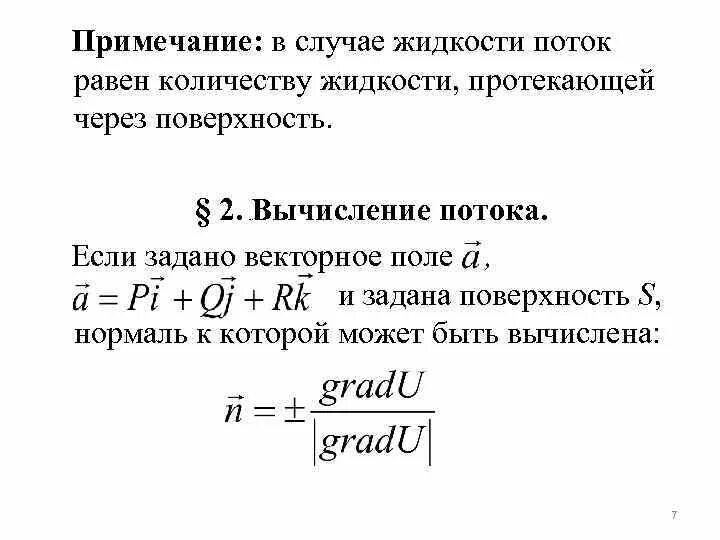 **Примечание:** в случае жидкости поток равен количеству жидкости, протекающей через поверхность.

**§ 2. Вычисление потока.**

Если задано векторное поле $\vec{a}$, $\vec{a} = P\vec{i} + Q\vec{j} + R\vec{k}$ и задана поверхность $S$, нормаль к которой может быть вычислена:

$\vec{n} = \pm \frac{gradU}{|gradU|}$

7